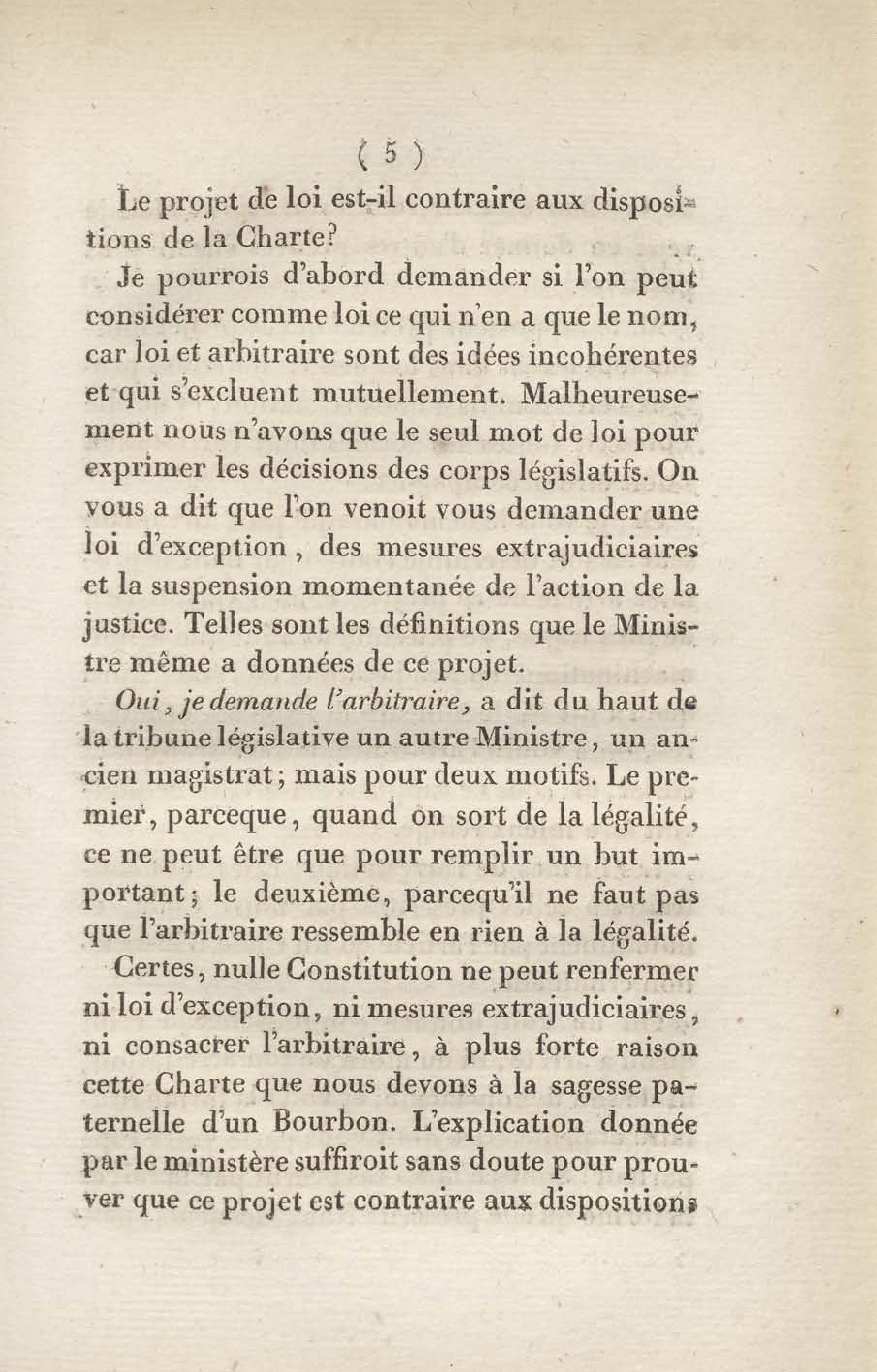 ( 5 )

Le projet de loi est-il contraire aux dispositions de la Charte?

Je pourrois d'abord demander si l'on peut considérer comme loi ce qui n'en a que le nom, car loi et arbitraire sont des idées incohérentes et qui s'excluent mutuellement. Malheureusement nous n'avons que le seul mot de loi pour exprimer les décisions des corps législatifs. On vous a dit que l'on venoit vous demander une loi d'exception, des mesures extrajudiciaires et la suspension momentanée de l'action de la justice. Telles sont les définitions que le Ministre même a données de ce projet.

Oui, je demande l'arbitraire, a dit du haut de la tribune législative un autre Ministre, un ancien magistrat; mais pour deux motifs. Le premier, parceque, quand on sort de la légalité, ce ne peut être que pour remplir un but important; le deuxième, parcequ'il ne faut pas que l'arbitraire ressemble en rien à la légalité.

Certes, nulle Constitution ne peut renfermer ni loi d'exception, ni mesures extrajudiciaires, ni consacrer l'arbitraire, à plus forte raison cette Charte que nous devons à la sagesse paternelle d'un Bourbon. L'explication donnée par le ministère suffiroit sans doute pour prouver que ce projet est contraire aux dispositions